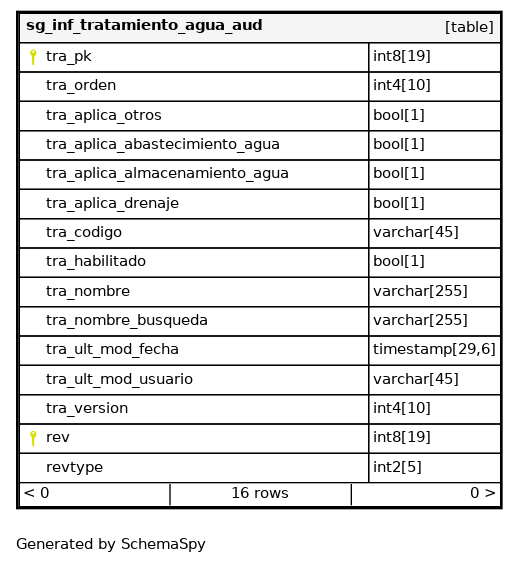 | sg_inf_tratamiento_agua_aud | [table] |
|---|---|
| tra_pk | int8[19] |
| tra_orden | int4[10] |
| tra_aplica_otros | bool[1] |
| tra_aplica_abastecimiento_agua | bool[1] |
| tra_aplica_almacenamiento_agua | bool[1] |
| tra_aplica_drenaje | bool[1] |
| tra_codigo | varchar[45] |
| tra_habilitado | bool[1] |
| tra_nombre | varchar[255] |
| tra_nombre_busqueda | varchar[255] |
| tra_ult_mod_fecha | timestamp[29,6] |
| tra_ult_mod_usuario | varchar[45] |
| tra_version | int4[10] |
| rev | int8[19] |
| revtype | int2[5] |

< 0 | 16 rows | 0 >

Generated by SchemaSpy